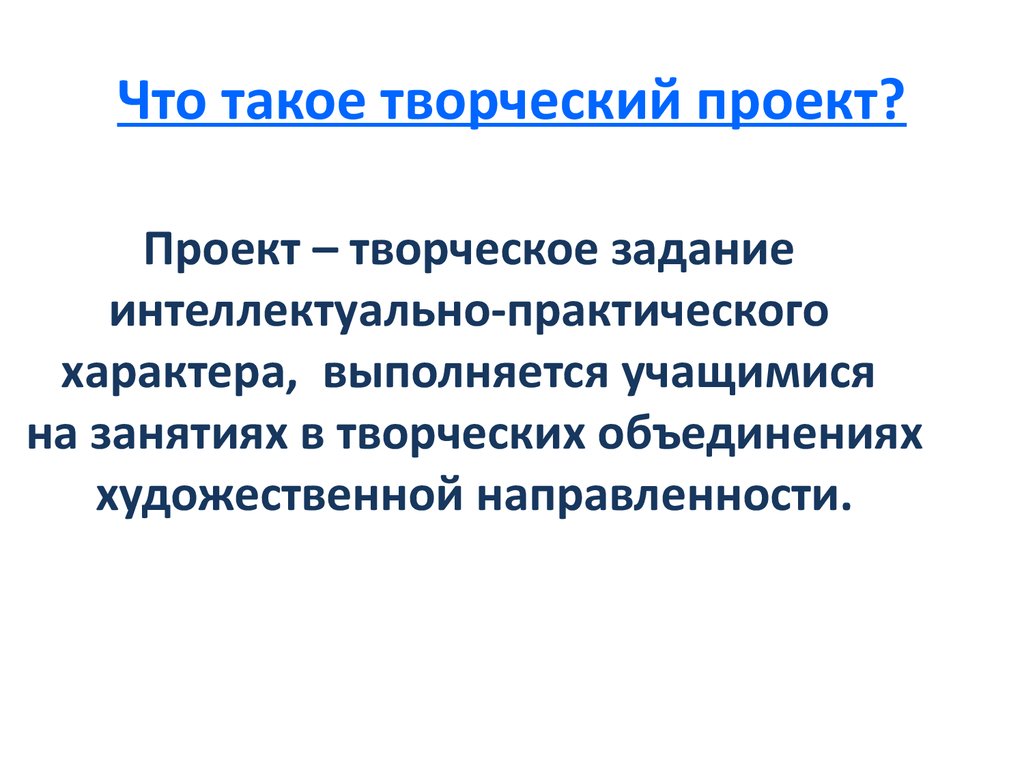 Что такое творческий проект?

Проект – творческое задание интеллектуально-практического характера, выполняется учащимися на занятиях в творческих объединениях художественной направленности.